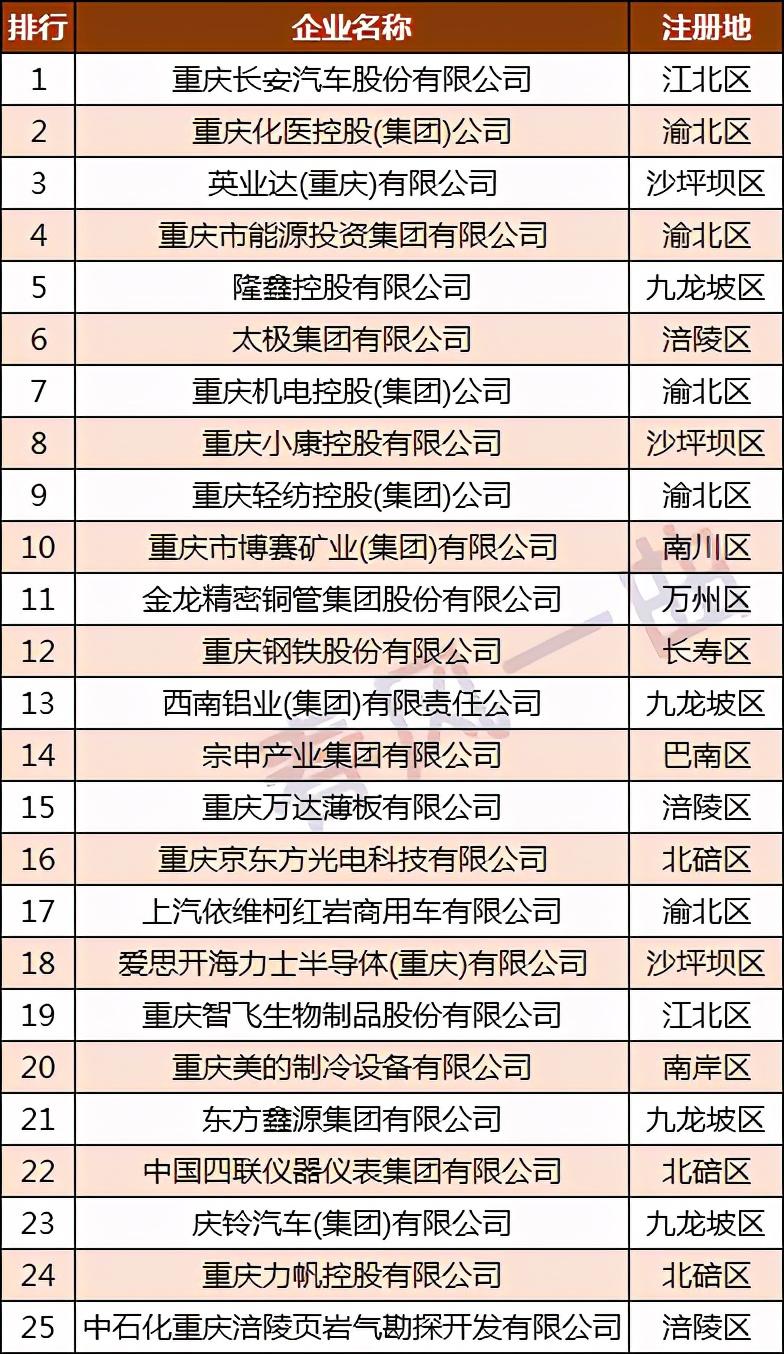 | 排行 | 企业名称 | 注册地 |
|---|---|---|
| 1 | 重庆长安汽车股份有限公司 | 江北区 |
| 2 | 重庆化医控股(集团)公司 | 渝北区 |
| 3 | 英业达(重庆)有限公司 | 沙坪坝区 |
| 4 | 重庆市能源投资集团有限公司 | 渝北区 |
| 5 | 隆鑫控股有限公司 | 九龙坡区 |
| 6 | 太极集团有限公司 | 涪陵区 |
| 7 | 重庆机电控股(集团)公司 | 渝北区 |
| 8 | 重庆小康控股有限公司 | 沙坪坝区 |
| 9 | 重庆轻纺控股(集团)公司 | 渝北区 |
| 10 | 重庆市博赛矿业(集团)有限公司 | 南川区 |
| 11 | 金龙精密铜管集团股份有限公司 | 万州区 |
| 12 | 重庆钢铁股份有限公司 | 长寿区 |
| 13 | 西南铝业(集团)有限责任公司 | 九龙坡区 |
| 14 | 宗申产业集团有限公司 | 巴南区 |
| 15 | 重庆万达薄板有限公司 | 涪陵区 |
| 16 | 重庆京东方光电科技有限公司 | 北碚区 |
| 17 | 上汽依维柯红岩商用车有限公司 | 渝北区 |
| 18 | 爱思开海力士半导体(重庆)有限公司 | 沙坪坝区 |
| 19 | 重庆智飞生物制品股份有限公司 | 江北区 |
| 20 | 重庆美的制冷设备有限公司 | 南岸区 |
| 21 | 东方鑫源集团有限公司 | 九龙坡区 |
| 22 | 中国四联仪器仪表集团有限公司 | 北碚区 |
| 23 | 庆铃汽车(集团)有限公司 | 九龙坡区 |
| 24 | 重庆力帆控股有限公司 | 北碚区 |
| 25 | 中石化重庆涪陵页岩气勘探开发有限公司 | 涪陵区 |